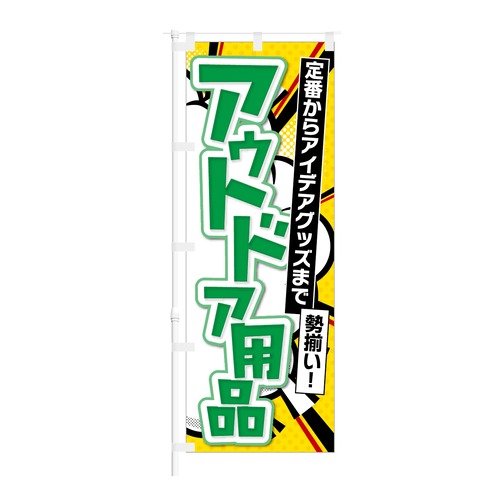 定番からアイデアグッズまで

勢揃い!

アウトドア用品